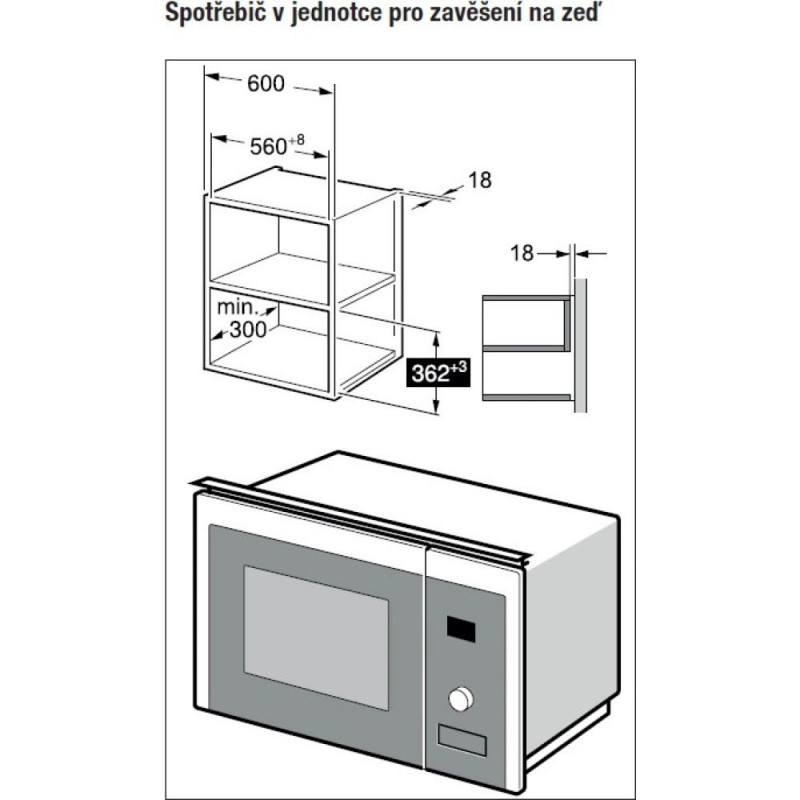 Spotřebič v jednotce pro zavěšení na zeď

600

$560^{+8}$

18

18

min. 300

$362^{+3}$